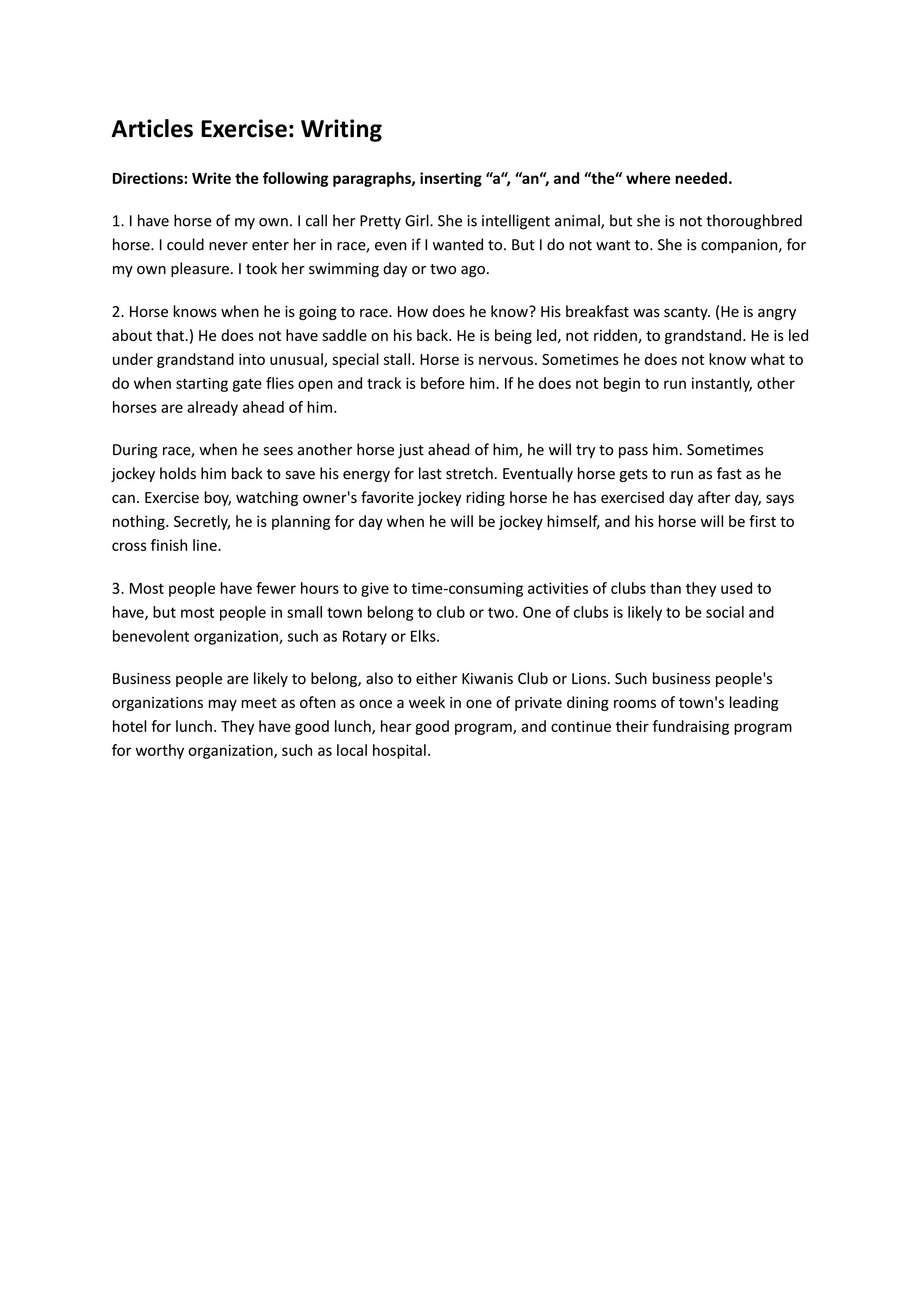 Articles Exercise: Writing

Directions: Write the following paragraphs, inserting "a", "an", and "the" where needed.

1. I have horse of my own. I call her Pretty Girl. She is intelligent animal, but she is not thoroughbred horse. I could never enter her in race, even if I wanted to. But I do not want to. She is companion, for my own pleasure. I took her swimming day or two ago.

2. Horse knows when he is going to race. How does he know? His breakfast was scanty. (He is angry about that.) He does not have saddle on his back. He is being led, not ridden, to grandstand. He is led under grandstand into unusual, special stall. Horse is nervous. Sometimes he does not know what to do when starting gate flies open and track is before him. If he does not begin to run instantly, other horses are already ahead of him.

During race, when he sees another horse just ahead of him, he will try to pass him. Sometimes jockey holds him back to save his energy for last stretch. Eventually horse gets to run as fast as he can. Exercise boy, watching owner's favorite jockey riding horse he has exercised day after day, says nothing. Secretly, he is planning for day when he will be jockey himself, and his horse will be first to cross finish line.

3. Most people have fewer hours to give to time-consuming activities of clubs than they used to have, but most people in small town belong to club or two. One of clubs is likely to be social and benevolent organization, such as Rotary or Elks.

Business people are likely to belong, also to either Kiwanis Club or Lions. Such business people's organizations may meet as often as once a week in one of private dining rooms of town's leading hotel for lunch. They have good lunch, hear good program, and continue their fundraising program for worthy organization, such as local hospital.